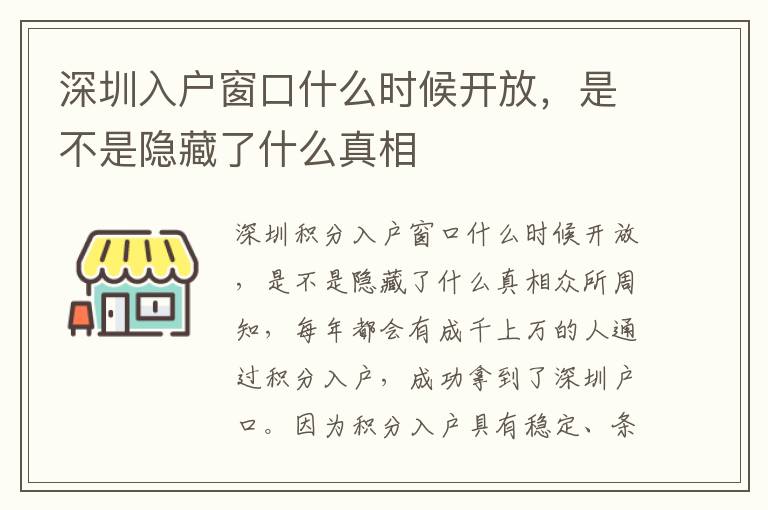 深圳入户窗口什么时候开放，是不是隐藏了什么真相

深圳积分入户窗口什么时候开放，是不是隐藏了什么真相众所周知，每年都会有成千上万的人通过积分入户，成功拿到了深圳户口。因为积分入户具有稳定、条